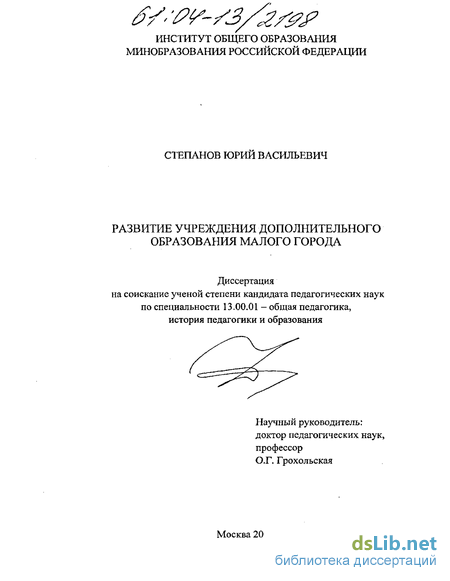 61:04-13/2198

ИНСТИТУТ ОБЩЕГО ОБРАЗОВАНИЯ
МИНОБРАЗОВАНИЯ РОССИЙСКОЙ ФЕДЕРАЦИИ

СТЕПАНОВ ЮРИЙ ВАСИЛЬЕВИЧ

РАЗВИТИЕ УЧРЕЖДЕНИЯ ДОПОЛНИТЕЛЬНОГО
ОБРАЗОВАНИЯ МАЛОГО ГОРОДА

Диссертация
на соискание ученой степени кандидата педагогических наук
по специальности 13.00.01 – общая педагогика,
история педагогики и образования

Научный руководитель:
доктор педагогических наук,
профессор
О.Г. Грохольская

Москва 20

dsLib.net
библиотека диссертаций